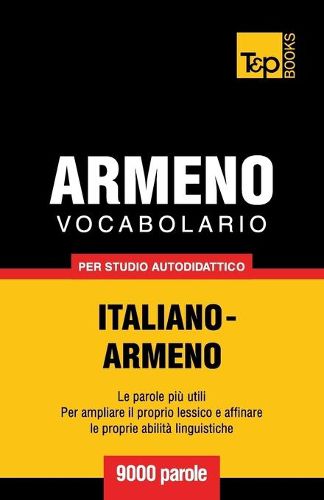 T&P BOOKS

ARMENO
VOCABOLARIO

PER STUDIO AUTODIDATTICO

ITALIANO-ARMENO

Le parole più utili
Per ampliare il proprio lessico e affinare le proprie abilità linguistiche

9000 parole